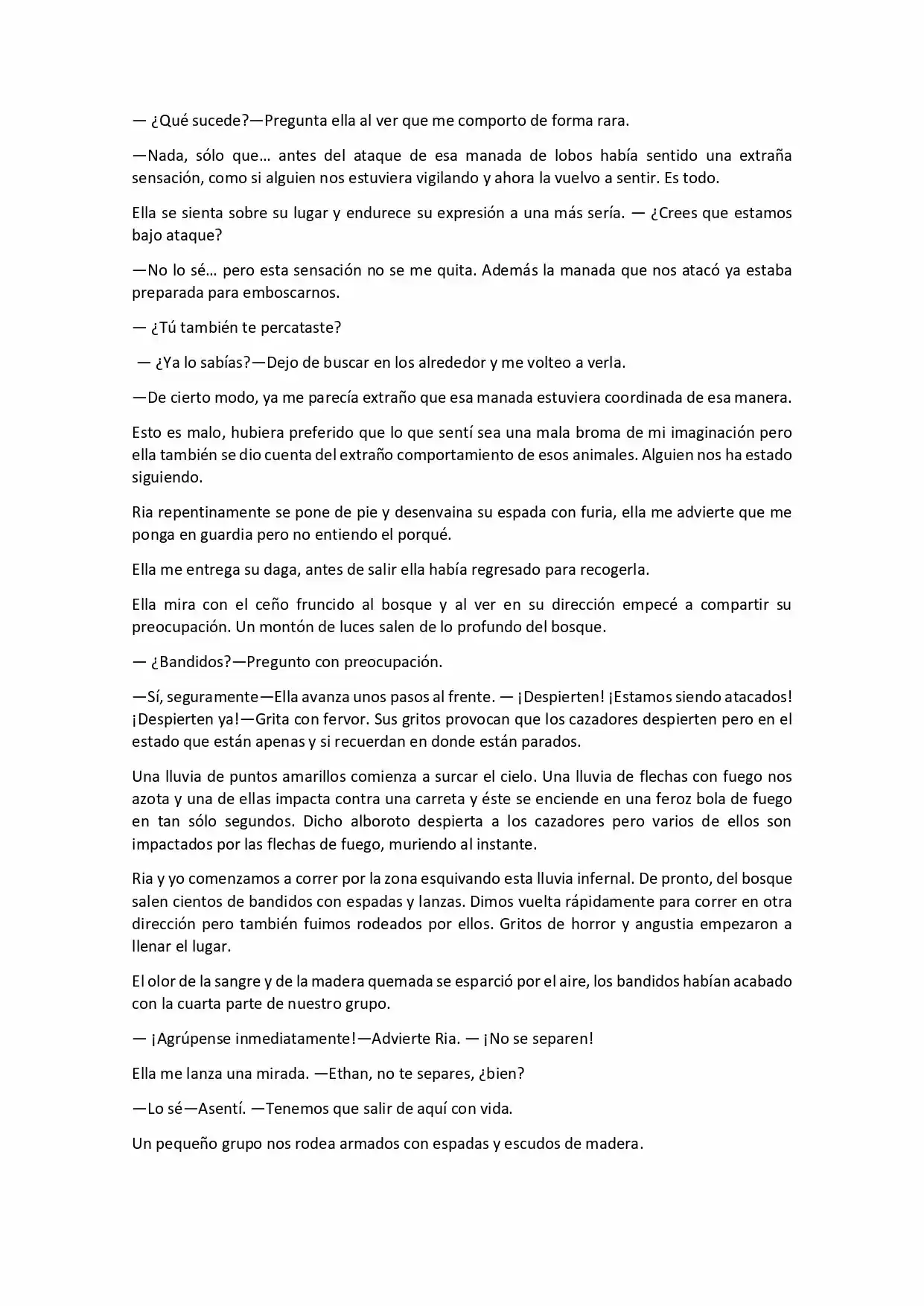 — ¿Qué sucede?—Pregunta ella al ver que me comporto de forma rara.

—Nada, sólo que… antes del ataque de esa manada de lobos había sentido una extraña sensación, como si alguien nos estuviera vigilando y ahora la vuelvo a sentir. Es todo.

Ella se sienta sobre su lugar y endurece su expresión a una más sería. — ¿Crees que estamos bajo ataque?

—No lo sé… pero esta sensación no se me quita. Además la manada que nos atacó ya estaba preparada para emboscarnos.

— ¿Tú también te percataste?

— ¿Ya lo sabías?—Dejo de buscar en los alrededor y me volteo a verla.

—De cierto modo, ya me parecía extraño que esa manada estuviera coordinada de esa manera.

Esto es malo, hubiera preferido que lo que sentí sea una mala broma de mi imaginación pero ella también se dio cuenta del extraño comportamiento de esos animales. Alguien nos ha estado siguiendo.

Ria repentinamente se pone de pie y desenvaina su espada con furia, ella me advierte que me ponga en guardia pero no entiendo el porqué.

Ella me entrega su daga, antes de salir ella había regresado para recogerla.

Ella mira con el ceño fruncido al bosque y al ver en su dirección empecé a compartir su preocupación. Un montón de luces salen de lo profundo del bosque.

— ¿Bandidos?—Pregunto con preocupación.

—Sí, seguramente—Ella avanza unos pasos al frente. — ¡Despierten! ¡Estamos siendo atacados! ¡Despierten ya!—Grita con fervor. Sus gritos provocan que los cazadores despierten pero en el estado que están apenas y si recuerdan en donde están parados.

Una lluvia de puntos amarillos comienza a surcar el cielo. Una lluvia de flechas con fuego nos azota y una de ellas impacta contra una carreta y éste se enciende en una feroz bola de fuego en tan sólo segundos. Dicho alboroto despierta a los cazadores pero varios de ellos son impactados por las flechas de fuego, muriendo al instante.

Ria y yo comenzamos a correr por la zona esquivando esta lluvia infernal. De pronto, del bosque salen cientos de bandidos con espadas y lanzas. Dimos vuelta rápidamente para correr en otra dirección pero también fuimos rodeados por ellos. Gritos de horror y angustia empezaron a llenar el lugar.

El olor de la sangre y de la madera quemada se esparció por el aire, los bandidos habían acabado con la cuarta parte de nuestro grupo.

— ¡Agrúpense inmediatamente!—Advierte Ria. — ¡No se separen!

Ella me lanza una mirada. —Ethan, no te separes, ¿bien?

—Lo sé—Asentí. —Tenemos que salir de aquí con vida.

Un pequeño grupo nos rodea armados con espadas y escudos de madera.